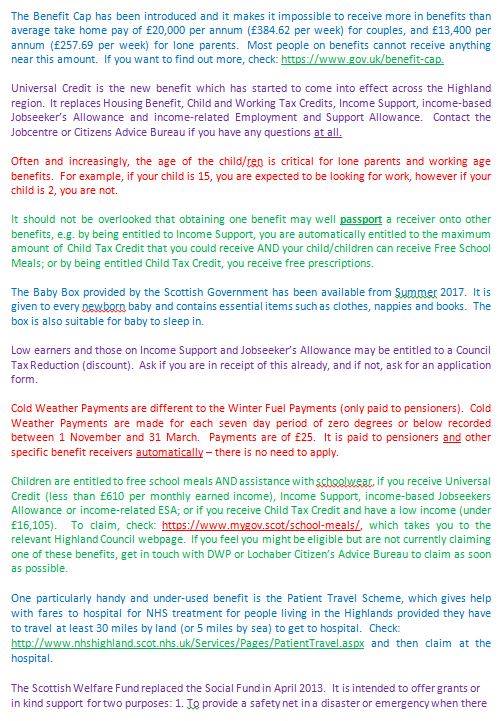 The Benefit Cap has been introduced and it makes it impossible to receive more in benefits than average take home pay of £20,000 per annum (£384.62 per week) for couples, and £13,400 per annum (£257.69 per week) for lone parents. Most people on benefits cannot receive anything near this amount. If you want to find out more, check: https://www.gov.uk/benefit-cap.

Universal Credit is the new benefit which has started to come into effect across the Highland region. It replaces Housing Benefit, Child and Working Tax Credits, Income Support, income-based Jobseeker's Allowance and income-related Employment and Support Allowance. Contact the Jobcentre or Citizens Advice Bureau if you have any questions at all.

Often and increasingly, the age of the child/ren is critical for lone parents and working age benefits. For example, if your child is 15, you are expected to be looking for work, however if your child is 2, you are not.

It should not be overlooked that obtaining one benefit may well passport a receiver onto other benefits, e.g. by being entitled to Income Support, you are automatically entitled to the maximum amount of Child Tax Credit that you could receive AND your child/children can receive Free School Meals; or by being entitled Child Tax Credit, you receive free prescriptions.

The Baby Box provided by the Scottish Government has been available from Summer 2017. It is given to every newborn baby and contains essential items such as clothes, nappies and books. The box is also suitable for baby to sleep in.

Low earners and those on Income Support and Jobseeker's Allowance may be entitled to a Council Tax Reduction (discount). Ask if you are in receipt of this already, and if not, ask for an application form.

Cold Weather Payments are different to the Winter Fuel Payments (only paid to pensioners). Cold Weather Payments are made for each seven day period of zero degrees or below recorded between 1 November and 31 March. Payments are of £25. It is paid to pensioners and other specific benefit receivers automatically – there is no need to apply.

Children are entitled to free school meals AND assistance with schoolwear, if you receive Universal Credit (less than £610 per monthly earned income), Income Support, income-based Jobseekers Allowance or income-related ESA; or if you receive Child Tax Credit and have a low income (under £16,105). To claim, check: https://www.mygov.scot/school-meals/, which takes you to the relevant Highland Council webpage. If you feel you might be eligible but are not currently claiming one of these benefits, get in touch with DWP or Lochaber Citizen's Advice Bureau to claim as soon as possible.

One particularly handy and under-used benefit is the Patient Travel Scheme, which gives help with fares to hospital for NHS treatment for people living in the Highlands provided they have to travel at least 30 miles by land (or 5 miles by sea) to get to hospital. Check: http://www.nhshighland.scot.nhs.uk/Services/Pages/PatientTravel.aspx and then claim at the hospital.

The Scottish Welfare Fund replaced the Social Fund in April 2013. It is intended to offer grants or in kind support for two purposes: 1. To provide a safety net in a disaster or emergency when there